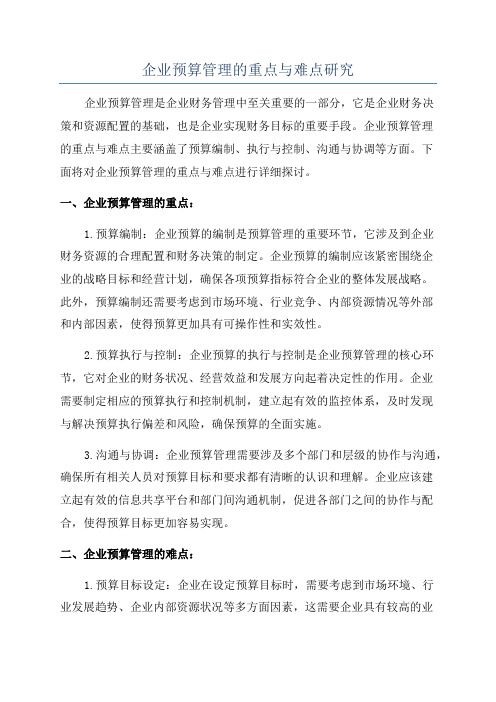 企业预算管理的重点与难点研究

企业预算管理是企业财务管理中至关重要的一部分，它是企业财务决策和资源配置的基础，也是企业实现财务目标的重要手段。企业预算管理的重点与难点主要涵盖了预算编制、执行与控制、沟通与协调等方面。下面将对企业预算管理的重点与难点进行详细探讨。

一、企业预算管理的重点：

1.预算编制：企业预算的编制是预算管理的重要环节，它涉及到企业财务资源的合理配置和财务决策的制定。企业预算的编制应该紧密围绕企业的战略目标和经营计划，确保各项预算指标符合企业的整体发展战略。此外，预算编制还需要考虑到市场环境、行业竞争、内部资源情况等外部和内部因素，使得预算更加具有可操作性和实效性。

2.预算执行与控制：企业预算的执行与控制是企业预算管理的核心环节，它对企业的财务状况、经营效益和发展方向起着决定性的作用。企业需要制定相应的预算执行和控制机制，建立起有效的监控体系，及时发现与解决预算执行偏差和风险，确保预算的全面实施。

3.沟通与协调：企业预算管理需要涉及多个部门和层级的协作与沟通，确保所有相关人员对预算目标和要求都有清晰的认识和理解。企业应该建立起有效的信息共享平台和部门间沟通机制，促进各部门之间的协作与配合，使得预算目标更加容易实现。

二、企业预算管理的难点：

1.预算目标设定：企业在设定预算目标时，需要考虑到市场环境、行业发展趋势、企业内部资源状况等多方面因素，这需要企业具有较高的业